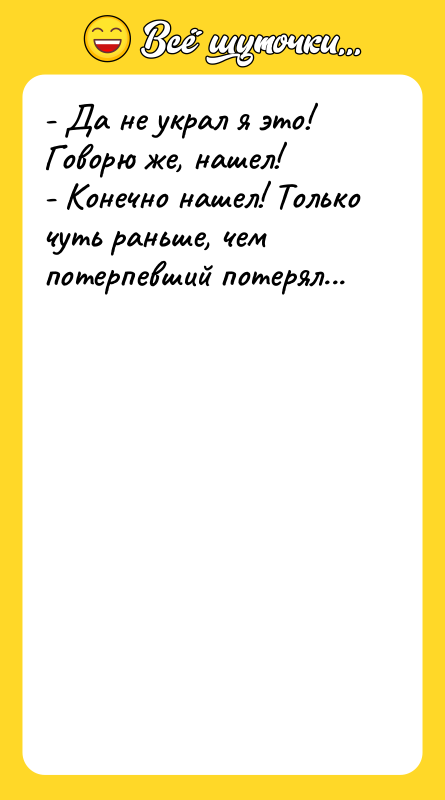 Всё шуточки...

- Да не украл я это! Говорю же, нашел!
- Конечно нашел! Только чуть раньше, чем потерпевший потерял...